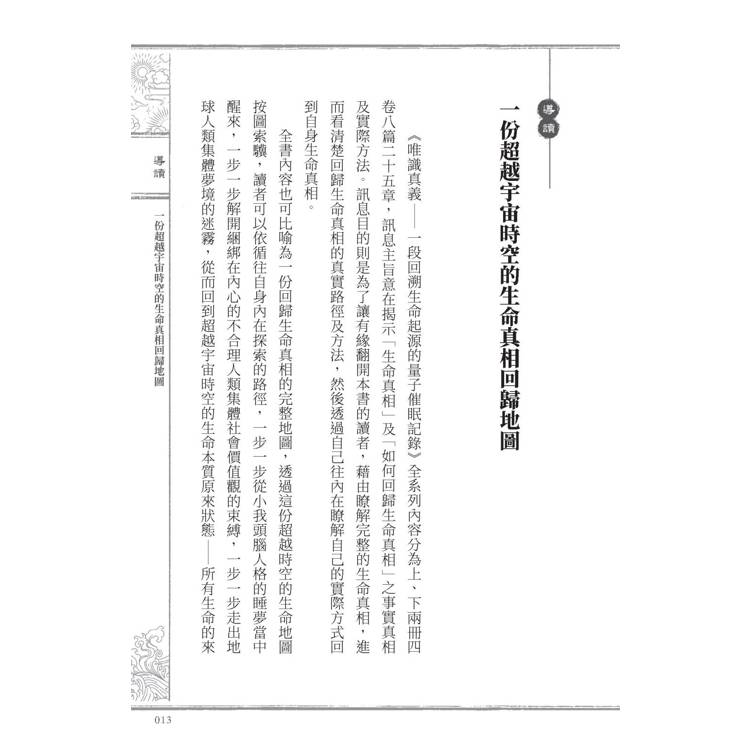 導讀

一份超越宇宙時空的生命真相回歸地圖

《唯識真義——一段回溯生命起源的量子催眠記錄》全系列內容分為上、下兩冊四卷八篇二十五章，訊息主旨意在揭示「生命真相」及「如何回歸生命真相」之事實真相及實際方法。訊息目的則是為了讓有緣翻開本書的讀者，藉由瞭解完整的生命真相，進而看清楚回歸生命真相的真實路徑及方法，然後透過自己往內在瞭解自己的實際方式回到自身生命真相。

全書內容也可比喻為一份回歸生命真相的完整地圖，透過這份超越時空的生命地圖按圖索驥，讀者可以依循往自身內在探索的路徑，一步一步從小我頭腦人格的睡夢當中醒來，一步一步解開綑綁在內心的不合理人類集體社會價值觀的束縛，一步一步走出地球人類集體夢境的迷霧，從而回到超越宇宙時空的生命本質原來狀態——所有生命的來

導讀
一份超越宇宙時空的生命真相回歸地圖

013